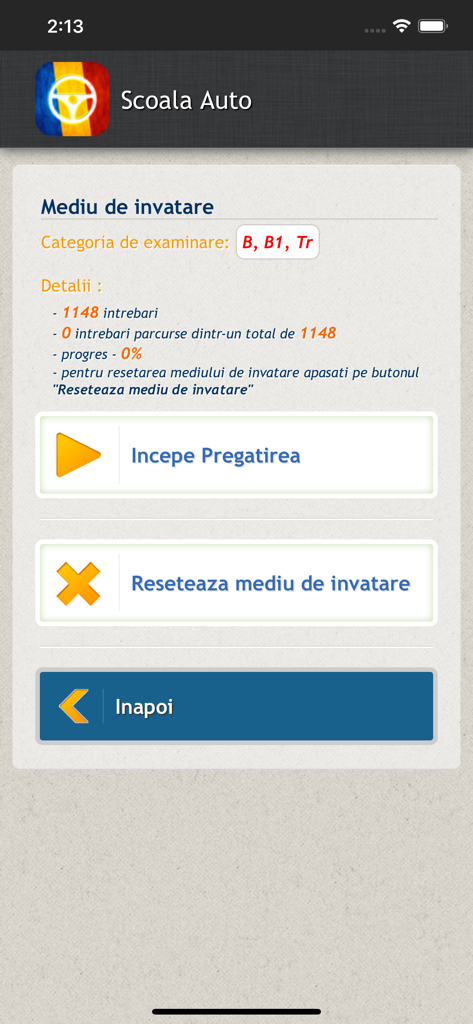 2:13

Scoala Auto

Mediu de invatare

Categoria de examinare: B, B1, Tr

Detalii :

- 1148 intrebari
- 0 intrebari parcurse dintr-un total de 1148
- progres - 0%
- pentru resetarea mediului de invatare apasati pe butonul "Reseteaza mediu de invatare"

Incepe Pregatirea

Reseteaza mediu de invatare

Inapoi